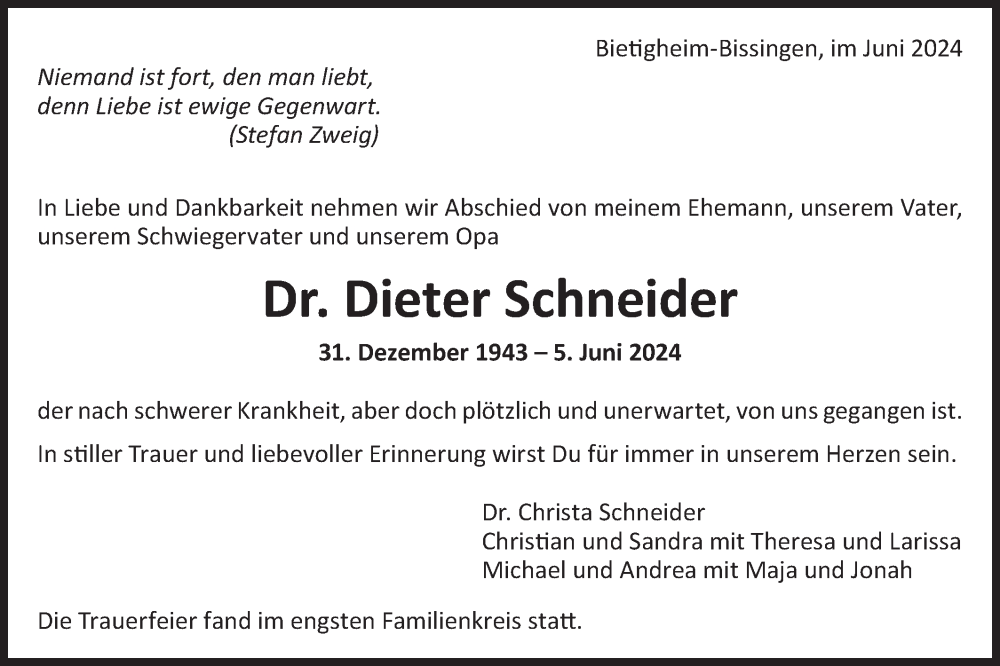 Bietigheim-Bissingen, im Juni 2024

Niemand ist fort, den man liebt,
denn Liebe ist ewige Gegenwart.
(Stefan Zweig)

In Liebe und Dankbarkeit nehmen wir Abschied von meinem Ehemann, unserem Vater, unserem Schwiegervater und unserem Opa

Dr. Dieter Schneider

31. Dezember 1943 – 5. Juni 2024

der nach schwerer Krankheit, aber doch plötzlich und unerwartet, von uns gegangen ist.

In stiller Trauer und liebevoller Erinnerung wirst Du für immer in unserem Herzen sein.

Dr. Christa Schneider
Christian und Sandra mit Theresa und Larissa
Michael und Andrea mit Maja und Jonah

Die Trauerfeier fand im engsten Familienkreis statt.